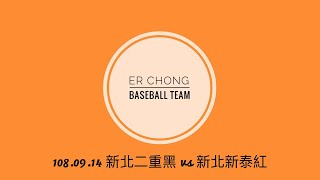 ER CHONG
BASEBALL TEAM

108.09.14 新北二重黑 vs 新北新泰紅